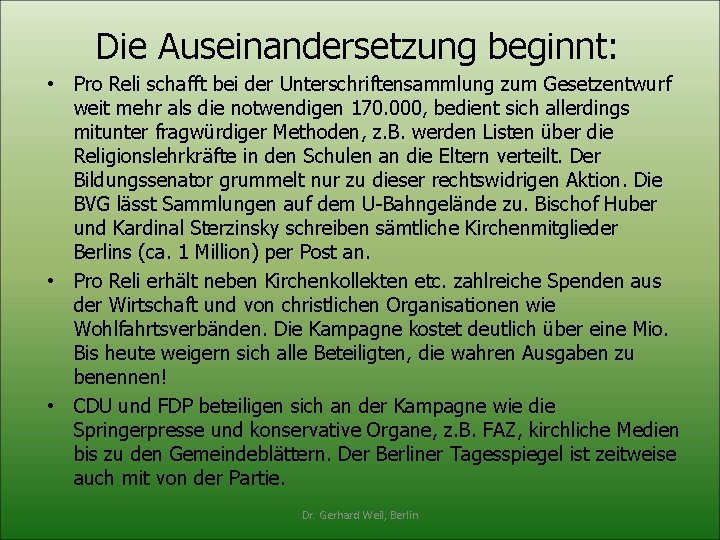 Die Auseinandersetzung beginnt:

• Pro Reli schafft bei der Unterschriftensammlung zum Gesetzentwurf weit mehr als die notwendigen 170.000, bedient sich allerdings mitunter fragwürdiger Methoden, z.B. werden Listen über die Religionslehrkräfte in den Schulen an die Eltern verteilt. Der Bildungssenator grummelt nur zu dieser rechtswidrigen Aktion. Die BVG lässt Sammlungen auf dem U-Bahngelände zu. Bischof Huber und Kardinal Sterzinsky schreiben sämtliche Kirchenmitglieder Berlins (ca. 1 Million) per Post an.

• Pro Reli erhält neben Kirchenkollekten etc. zahlreiche Spenden aus der Wirtschaft und von christlichen Organisationen wie Wohlfahrtsverbänden. Die Kampagne kostet deutlich über eine Mio. Bis heute weigern sich alle Beteiligten, die wahren Ausgaben zu benennen!

• CDU und FDP beteiligen sich an der Kampagne wie die Springerpresse und konservative Organe, z.B. FAZ, kirchliche Medien bis zu den Gemeindeblättern. Der Berliner Tagesspiegel ist zeitweise auch mit von der Partie.

Dr. Gerhard Weil, Berlin